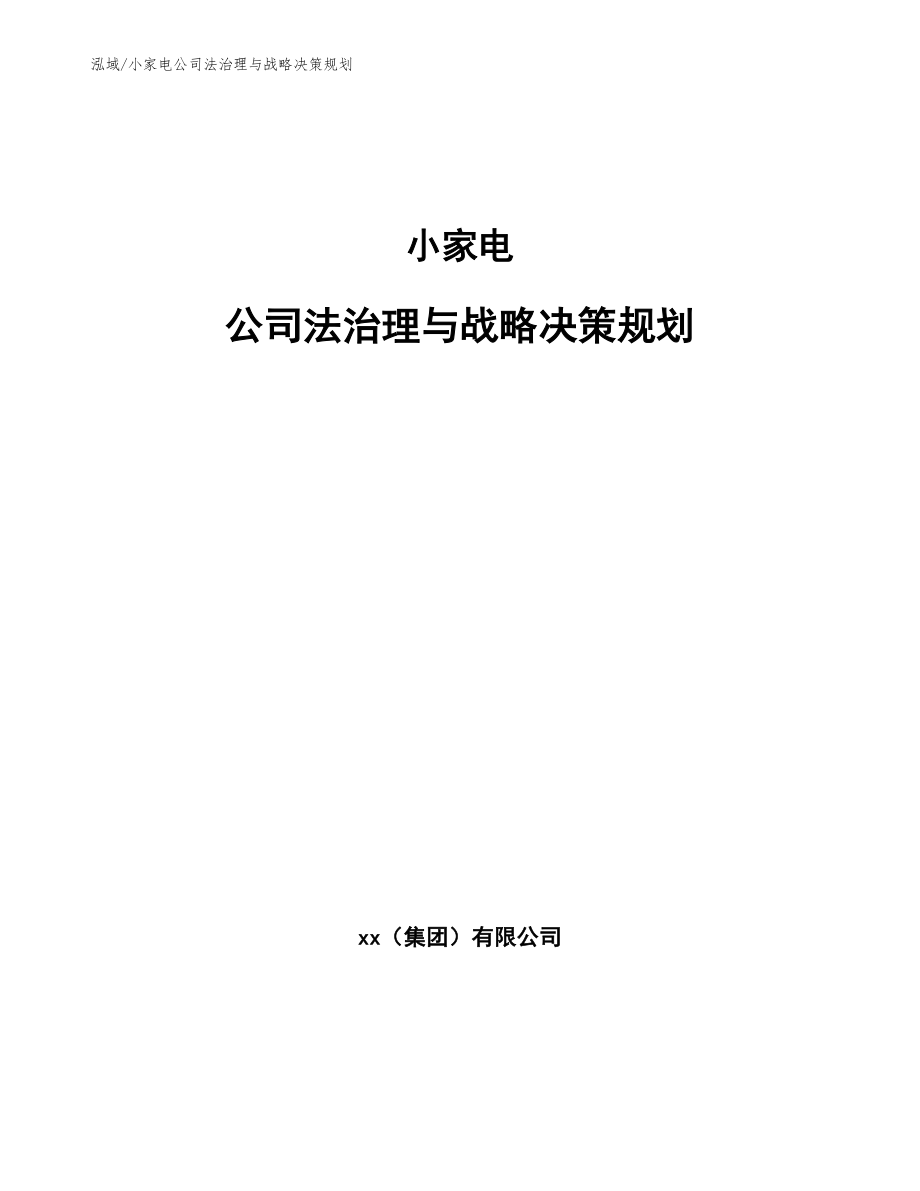 泓域/小家电公司法治理与战略决策规划

小家电

公司法治理与战略决策规划

xx（集团）有限公司